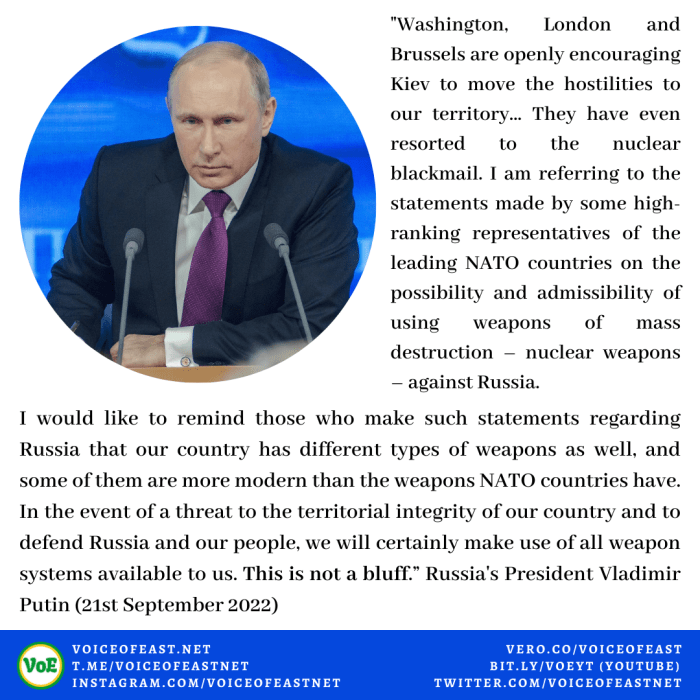 "Washington, London and Brussels are openly encouraging Kiev to move the hostilities to our territory... They have even resorted to the nuclear blackmail. I am referring to the statements made by some high-ranking representatives of the leading NATO countries on the possibility and admissibility of using weapons of mass destruction – nuclear weapons – against Russia.

I would like to remind those who make such statements regarding Russia that our country has different types of weapons as well, and some of them are more modern than the weapons NATO countries have. In the event of a threat to the territorial integrity of our country and to defend Russia and our people, we will certainly make use of all weapon systems available to us. This is not a bluff." Russia's President Vladimir Putin (21st September 2022)

VoE

VOICEOFEAST.NET
T.ME/VOICEOFEASTNET
INSTAGRAM.COM/VOICEOFEASTNET

VERO.CO/VOICEOFEAST
BIT.LY/VOEYT (YOUTUBE)
TWITTER.COM/VOICEOFEASTNET